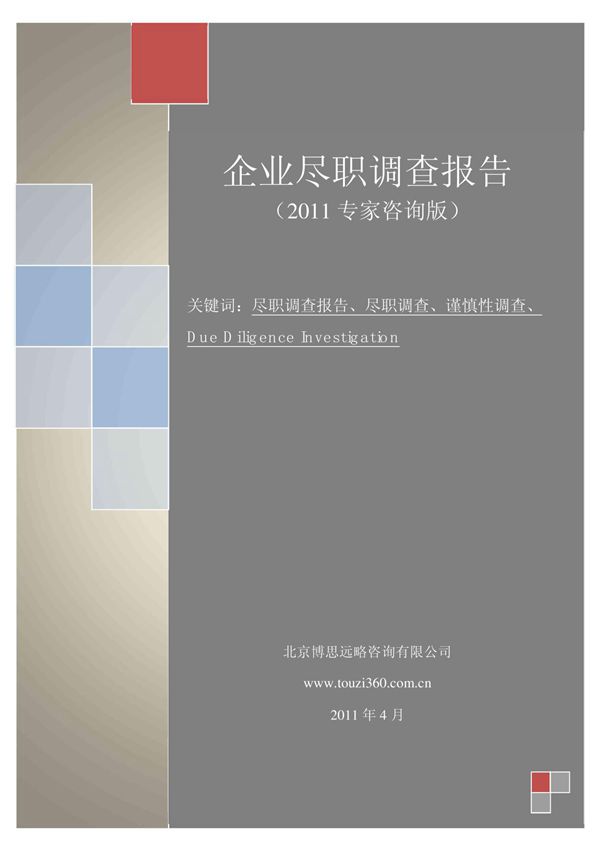 企业尽职调查报告
（2011 专家咨询版）

关键词：尽职调查报告、尽职调查、谨慎性调查、Due Diligence Investigation

北京博思远略咨询有限公司
www.touzi360.com.cn
2011 年 4 月